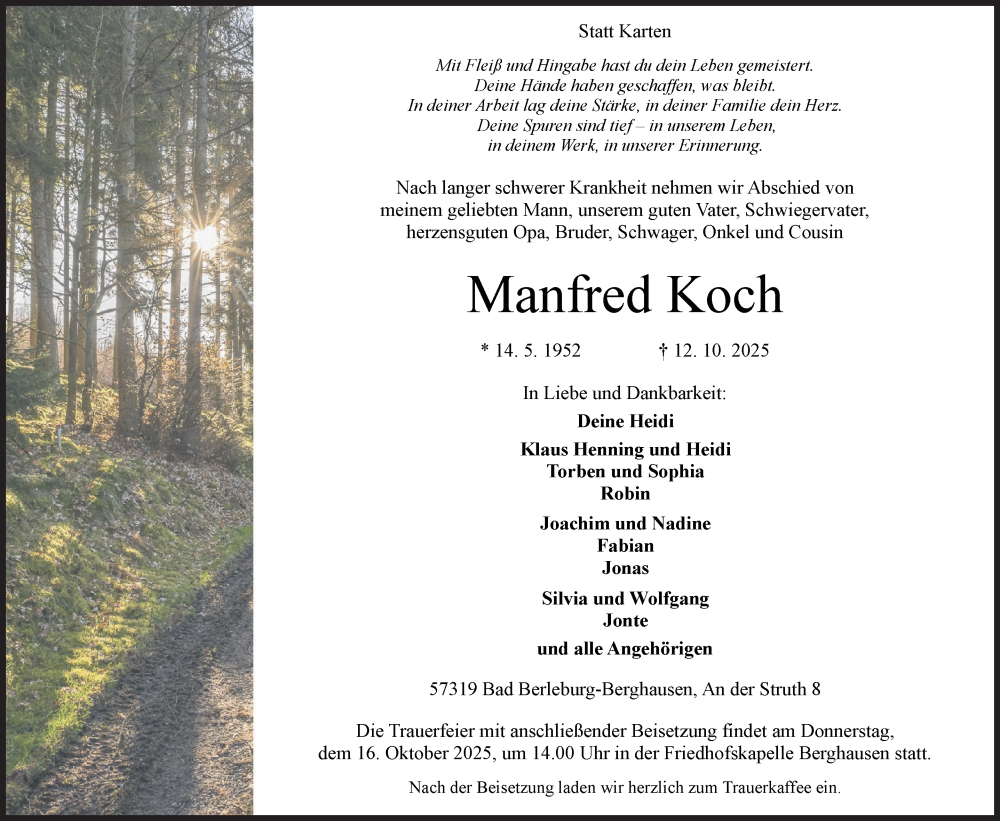 Statt Karten

Mit Fleiß und Hingabe hast du dein Leben gemeistert.
Deine Hände haben geschaffen, was bleibt.
In deiner Arbeit lag deine Stärke, in deiner Familie dein Herz.
Deine Spuren sind tief – in unserem Leben,
in deinem Werk, in unserer Erinnerung.

Nach langer schwerer Krankheit nehmen wir Abschied von meinem geliebten Mann, unserem guten Vater, Schwiegervater, herzensguten Opa, Bruder, Schwager, Onkel und Cousin

Manfred Koch

* 14. 5. 1952 † 12. 10. 2025

In Liebe und Dankbarkeit:

Deine Heidi

Klaus Henning und Heidi
Torben und Sophia
Robin

Joachim und Nadine
Fabian
Jonas

Silvia und Wolfgang
Jonte

und alle Angehörigen

57319 Bad Berleburg-Berghausen, An der Struth 8

Die Trauerfeier mit anschließender Beisetzung findet am Donnerstag, dem 16. Oktober 2025, um 14.00 Uhr in der Friedhofskapelle Berghausen statt.

Nach der Beisetzung laden wir herzlich zum Trauerkaffee ein.